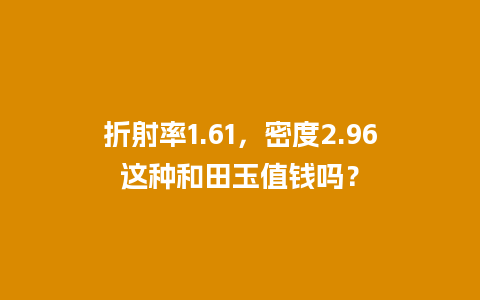 折射率1.61，密度2.96
这种和田玉值钱吗？